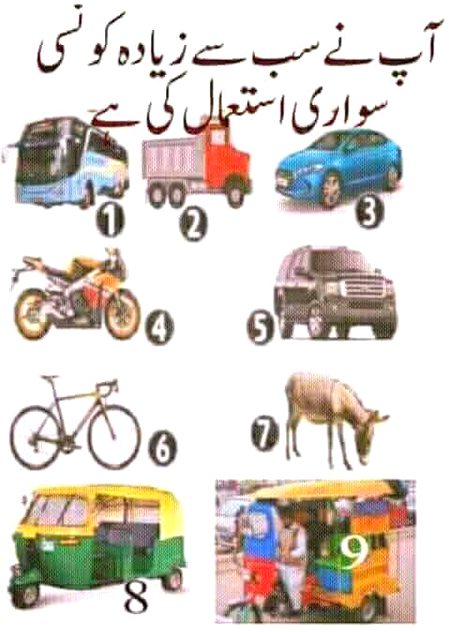 آپ نے سب سے زیادہ کونسی سواری استعمال کی ہے

1

2

3

4

5

6

7

8

9